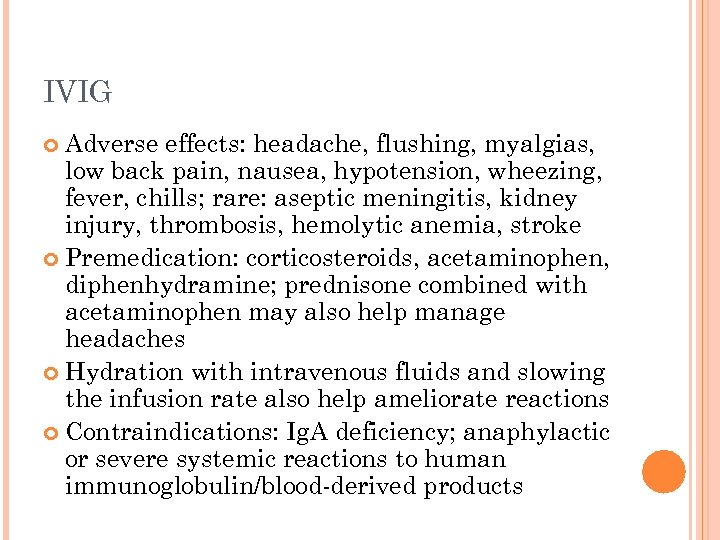 IVIG

Adverse effects: headache, flushing, myalgias, low back pain, nausea, hypotension, wheezing, fever, chills; rare: aseptic meningitis, kidney injury, thrombosis, hemolytic anemia, stroke

Premedication: corticosteroids, acetaminophen, diphenhydramine; prednisone combined with acetaminophen may also help manage headaches

Hydration with intravenous fluids and slowing the infusion rate also help ameliorate reactions

Contraindications: IgA deficiency; anaphylactic or severe systemic reactions to human immunoglobulin/blood-derived products